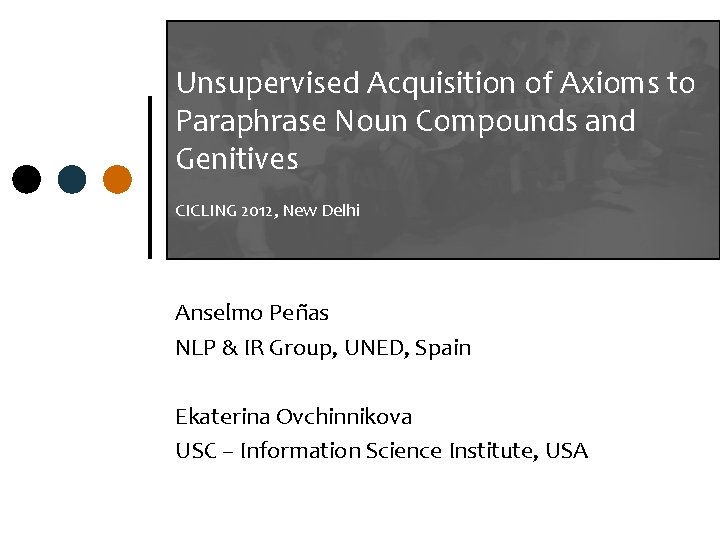 Unsupervised Acquisition of Axioms to Paraphrase Noun Compounds and Genitives

CICLING 2012, New Delhi

Anselmo Peñas
NLP & IR Group, UNED, Spain

Ekaterina Ovchinnikova
USC – Information Science Institute, USA